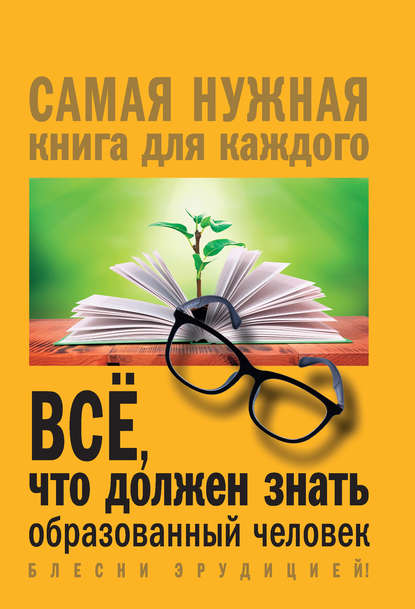 САМАЯ НУЖНАЯ
книга для каждого

ВСЁ,
что должен знать
образованный человек

БЛЕСНИ ЭРУДИЦИЕЙ!